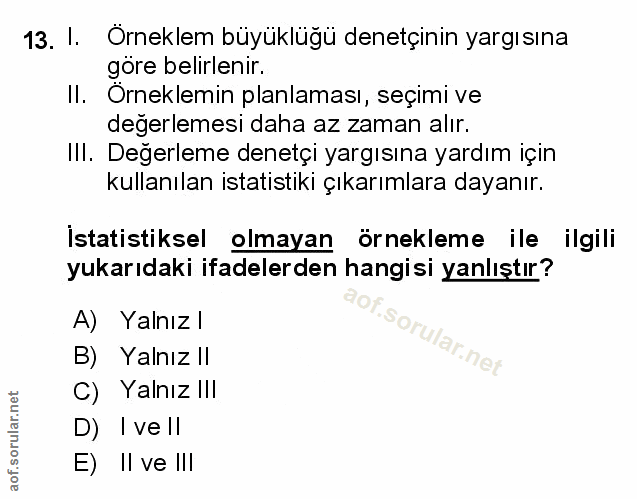 13. I. Örneklem büyüklüğü denetçinin yargısına göre belirlenir.
II. Örneklemin planlaması, seçimi ve değerlemesi daha az zaman alır.
III. Değerleme denetçi yargısına yardım için kullanılan istatistiki çıkarımlara dayanır.

İstatistiksel olmayan örnekleme ile ilgili yukarıdaki ifadelerden hangisi yanlıştır?

A) Yalnız I
B) Yalnız II
C) Yalnız III
D) I ve II
E) II ve III

aof.sorular.net